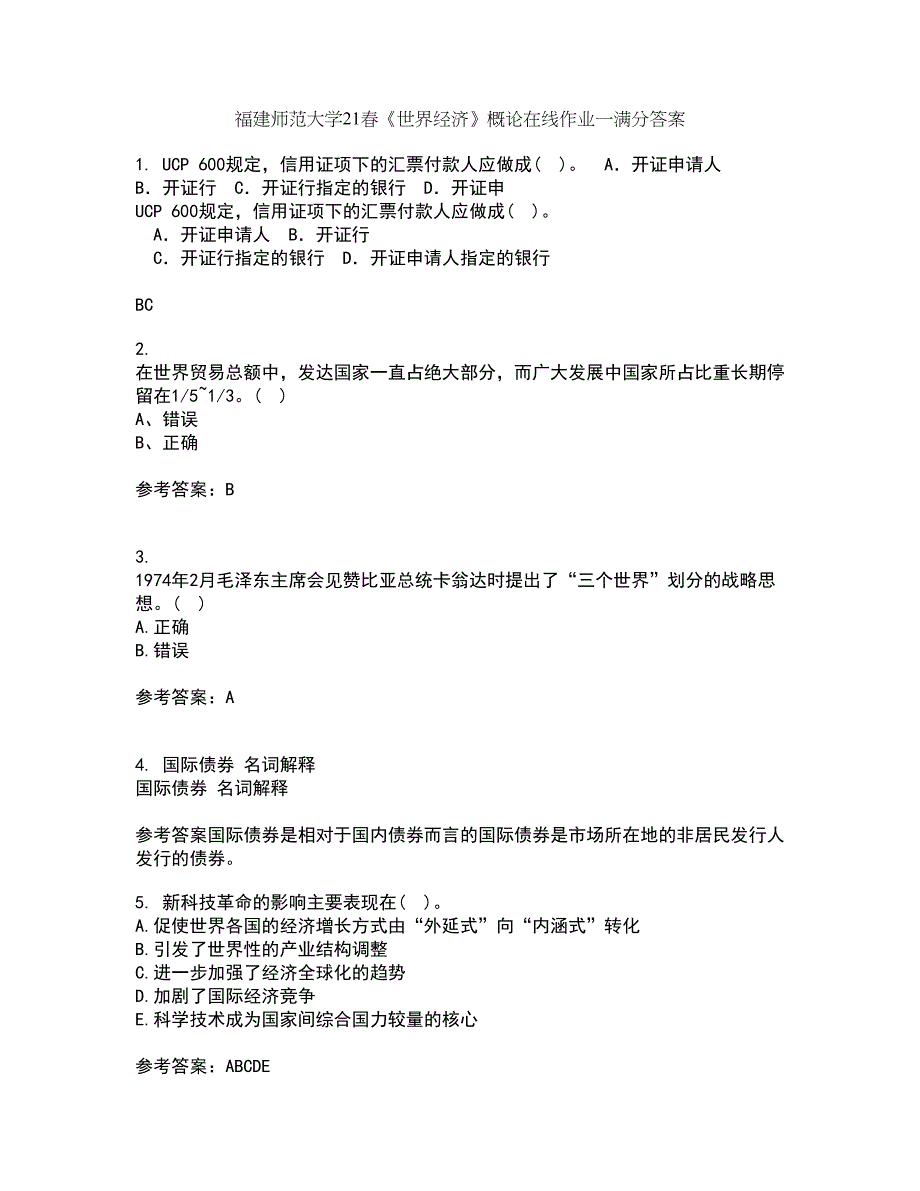 福建师范大学21春《世界经济》概论在线作业一满分答案

1. UCP 600规定，信用证项下的汇票付款人应做成（ ）。 A．开证申请人 B．开证行 C．开证行指定的银行 D．开证申
UCP 600规定，信用证项下的汇票付款人应做成（ ）。
A．开证申请人 B．开证行
C．开证行指定的银行 D．开证申请人指定的银行

BC

2.
在世界贸易总额中，发达国家一直占绝大部分，而广大发展中国家所占比重长期停留在1/5~1/3。（ ）
A、错误
B、正确

参考答案：B

3.
1974年2月毛泽东主席会见赞比亚总统卡翁达时提出了“三个世界”划分的战略思想。（ ）
A.正确
B.错误

参考答案：A

4. 国际债券 名词解释
国际债券 名词解释

参考答案国际债券是相对于国内债券而言的国际债券是市场所在地的非居民发行人发行的债券。

5. 新科技革命的影响主要表现在（ ）。
A.促使世界各国的经济增长方式由“外延式”向“内涵式”转化
B.引发了世界性的产业结构调整
C.进一步加强了经济全球化的趋势
D.加剧了国际经济竞争
E.科学技术成为国家间综合国力较量的核心

参考答案：ABCDE